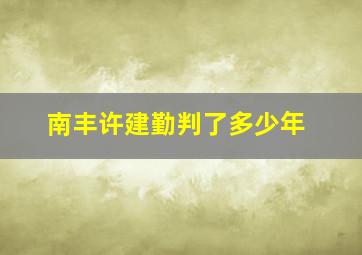 南丰许建勤判了多少年